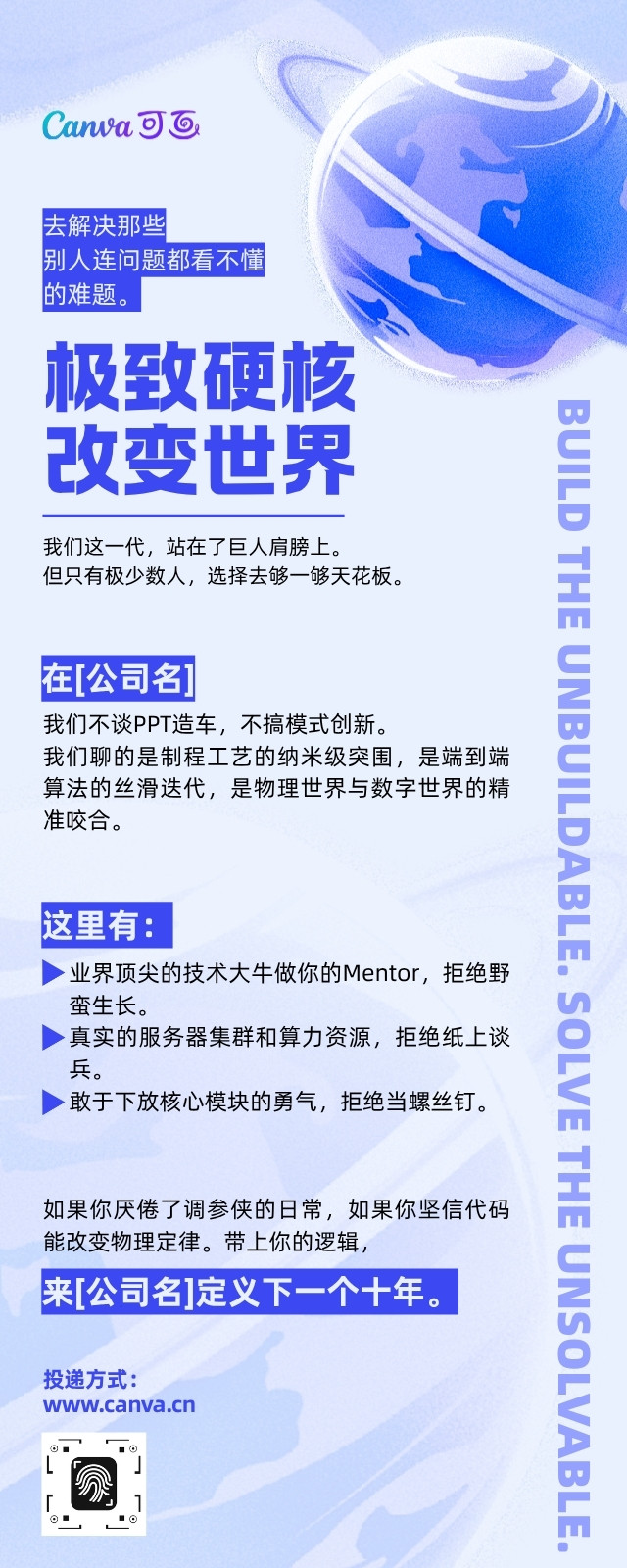 Canva可画

去解决那些
别人连问题都看不懂
的难题。

极致硬核
改变世界

我们这一代，站在了巨人肩膀上。
但只有极少数人，选择去够一够天花板。

在[公司名]

我们不谈PPT造车，不搞模式创新。
我们聊的是制程工艺的纳米级突围，是端到端算法的丝滑迭代，是物理世界与数字世界的精准咬合。

这里有：

▶ 业界顶尖的技术大牛做你的Mentor，拒绝野蛮生长。
▶ 真实的服务器集群和算力资源，拒绝纸上谈兵。
▶ 敢于下放核心模块的勇气，拒绝当螺丝钉。

如果你厌倦了调参侠的日常，如果你坚信代码能改变物理定律。带上你的逻辑，

来[公司名]定义下一个十年。

投递方式：
www.canva.cn

BUILD THE UNBUILDABLE. SOLVE THE UNSOLVABLE.